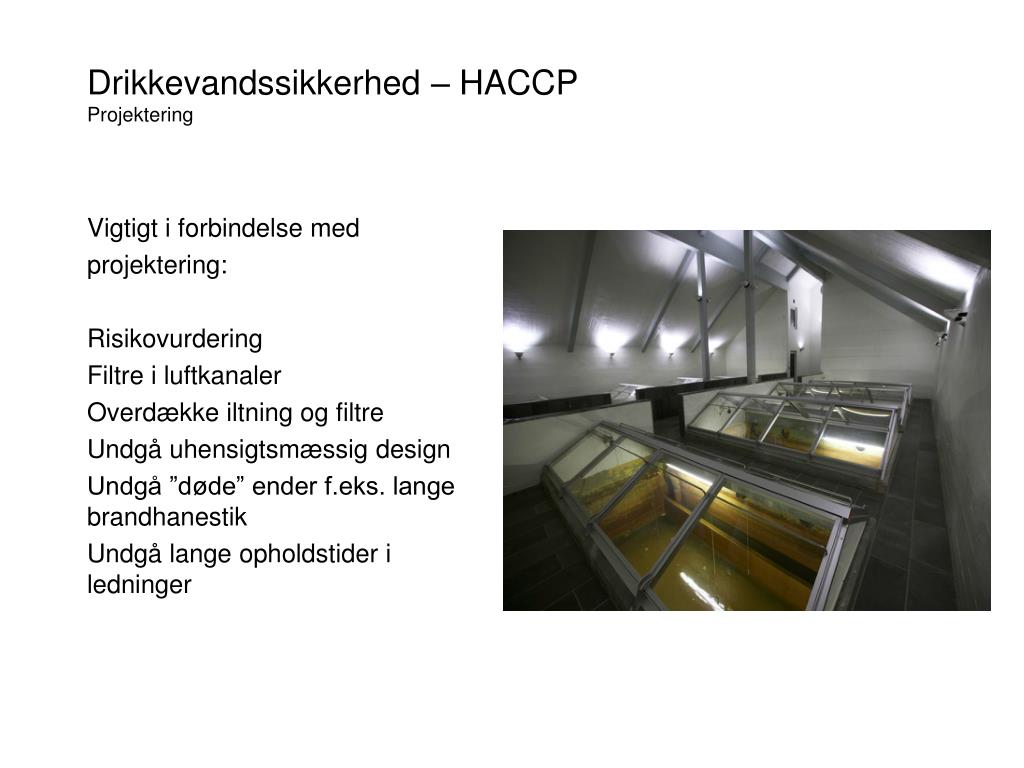 Drikkevandssikkerhed – HACCP
Projektering

Vigtigt i forbindelse med projektering:

Risikovurdering
Filtre i luftkanaler
Overdække iltning og filtre
Undgå uhensigtsmæssig design
Undgå "døde" ender f.eks. lange brandhanestik
Undgå lange opholdstider i ledninger